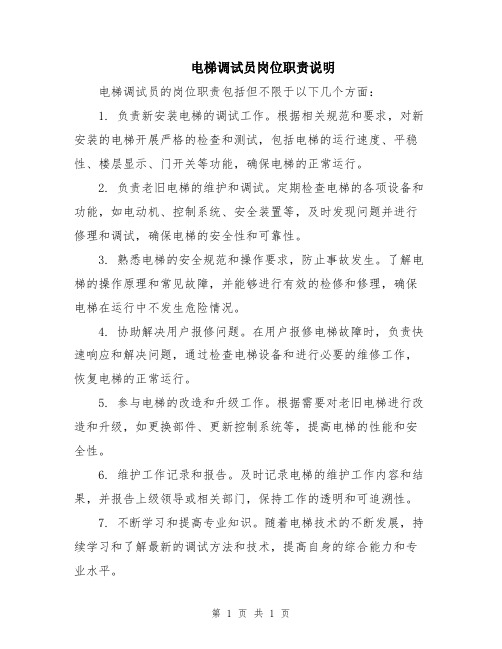 电梯调试员岗位职责说明

电梯调试员的岗位职责包括但不限于以下几个方面：

1. 负责新安装电梯的调试工作。根据相关规范和要求，对新安装的电梯开展严格的检查和测试，包括电梯的运行速度、平稳性、楼层显示、门开关等功能，确保电梯的正常运行。

2. 负责老旧电梯的维护和调试。定期检查电梯的各项设备和功能，如电动机、控制系统、安全装置等，及时发现问题并进行修理和调试，确保电梯的安全性和可靠性。

3. 熟悉电梯的安全规范和操作要求，防止事故发生。了解电梯的操作原理和常见故障，并能够进行有效的检修和修理，确保电梯在运行中不发生危险情况。

4. 协助解决用户报修问题。在用户报修电梯故障时，负责快速响应和解决问题，通过检查电梯设备和进行必要的维修工作，恢复电梯的正常运行。

5. 参与电梯的改造和升级工作。根据需要对老旧电梯进行改造和升级，如更换部件、更新控制系统等，提高电梯的性能和安全性。

6. 维护工作记录和报告。及时记录电梯的维护工作内容和结果，并报告上级领导或相关部门，保持工作的透明和可追溯性。

7. 不断学习和提高专业知识。随着电梯技术的不断发展，持续学习和了解最新的调试方法和技术，提高自身的综合能力和专业水平。

第 1 页 共 1 页